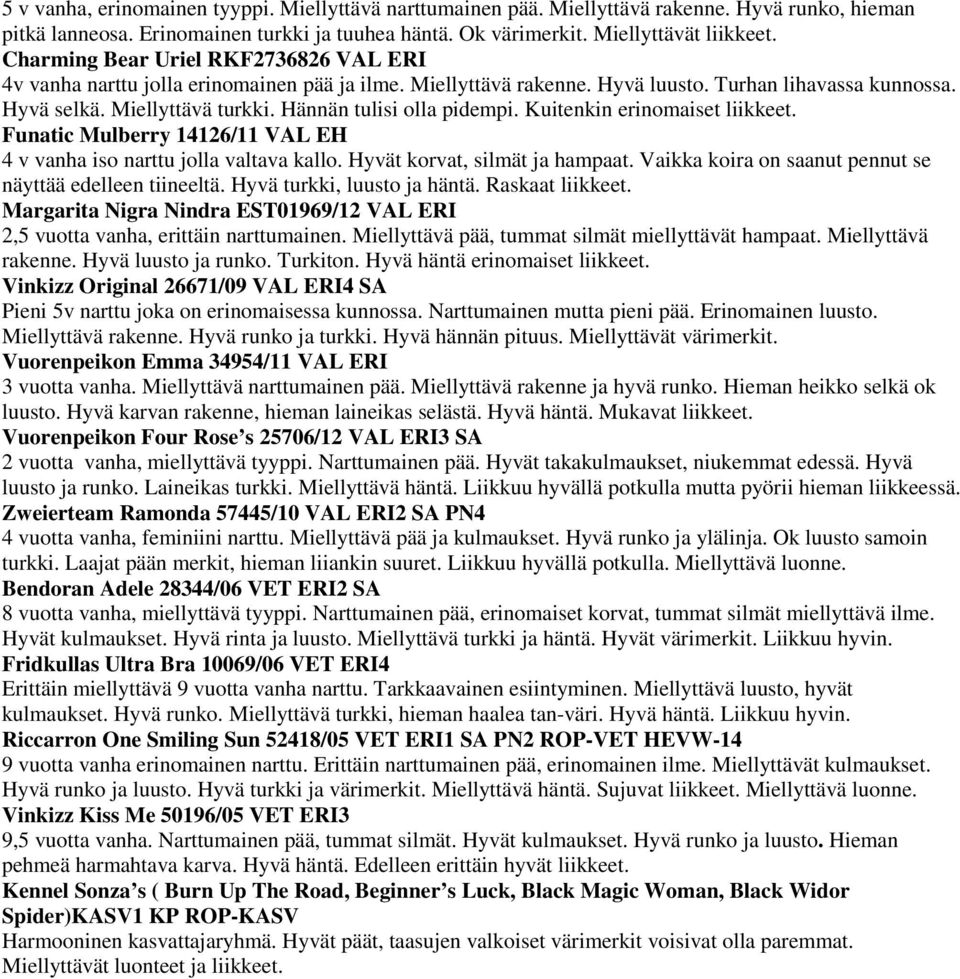 5 v vanha, erinomainen tyyppi. Miellyttävä narttumainen pää. Miellyttävä rakenne. Hyvä runko, hieman pitkä lanneosa. Erinomainen turkki ja tuuhea häntä. Ok värimerkit. Miellyttävät liikkeet.
Charming Bear Uriel RKF2736826 VAL ERI
4v vanha narttu jolla erinomainen pää ja ilme. Miellyttävä rakenne. Hyvä luusto. Turhan lihavassa kunnossa. Hyvä selkä. Miellyttävä turkki. Hännän tulisi olla pidempi. Kuitenkin erinomaiset liikkeet.
Funatic Mulberry 14126/11 VAL EH
4 v vanha iso narttu jolla valtava kallo. Hyvät korvat, silmät ja hampaat. Vaikka koira on saanut pennut se näyttää edelleen tiineeltä. Hyvä turkki, luusto ja häntä. Raskaat liikkeet.
Margarita Nigra Nindra EST01969/12 VAL ERI
2,5 vuotta vanha, erittäin narttumainen. Miellyttävä pää, tummat silmät miellyttävät hampaat. Miellyttävä rakenne. Hyvä luusto ja runko. Turkiton. Hyvä häntä erinomaiset liikkeet.
Vinkizz Original 26671/09 VAL ERI4 SA
Pieni 5v narttu joka on erinomaisessa kunnossa. Narttumainen mutta pieni pää. Erinomainen luusto. Miellyttävä rakenne. Hyvä runko ja turkki. Hyvä hännän pituus. Miellyttävät värimerkit.
Vuorenpeikon Emma 34954/11 VAL ERI
3 vuotta vanha. Miellyttävä narttumainen pää. Miellyttävä rakenne ja hyvä runko. Hieman heikko selkä ok luusto. Hyvä karvan rakenne, hieman laineikas selästä. Hyvä häntä. Mukavat liikkeet.
Vuorenpeikon Four Rose’s 25706/12 VAL ERI3 SA
2 vuotta vanha, miellyttävä tyyppi. Narttumainen pää. Hyvät takakulmaukset, niukemmat edessä. Hyvä luusto ja runko. Laineikas turkki. Miellyttävä häntä. Liikkuu hyvällä potkulla mutta pyörii hieman liikkeessä.
Zweierteam Ramonda 57445/10 VAL ERI2 SA PN4
4 vuotta vanha, feminiini narttu. Miellyttävä pää ja kulmaukset. Hyvä runko ja ylälinja. Ok luusto samoin turkki. Laajat pään merkit, hieman liiankin suuret. Liikkuu hyvällä potkulla. Miellyttävä luonne.
Bendoran Adele 28344/06 VET ERI2 SA
8 vuotta vanha, miellyttävä tyyppi. Narttumainen pää, erinomaiset korvat, tummat silmät miellyttävä ilme. Hyvät kulmaukset. Hyvä rinta ja luusto. Miellyttävä turkki ja häntä. Hyvät värimerkit. Liikkuu hyvin.
Fridkullas Ultra Bra 10069/06 VET ERI4
Erittäin miellyttävä 9 vuotta vanha narttu. Tarkkaavainen esiintyminen. Miellyttävä luusto, hyvät kulmaukset. Hyvä runko. Miellyttävä turkki, hieman haalea tan-väri. Hyvä häntä. Liikkuu hyvin.
Riccarron One Smiling Sun 52418/05 VET ERI1 SA PN2 ROP-VET HEVW-14
9 vuotta vanha erinomainen narttu. Erittäin narttumainen pää, erinomainen ilme. Miellyttävät kulmaukset. Hyvä runko ja luusto. Hyvä turkki ja värimerkit. Miellyttävä häntä. Sujuvat liikkeet. Miellyttävä luonne.
Vinkizz Kiss Me 50196/05 VET ERI3
9,5 vuotta vanha. Narttumainen pää, tummat silmät. Hyvät kulmaukset. Hyvä runko ja luusto. Hieman pehmeä harmahtava karva. Hyvä häntä. Edelleen erittäin hyvät liikkeet.
Kennel Sonza’s ( Burn Up The Road, Beginner’s Luck, Black Magic Woman, Black Widor Spider)KASV1 KP ROP-KASV
Harmooninen kasvattajaryhmä. Hyvät päät, taasujen valkoiset värimerkit voisivat olla paremmat. Miellyttävät luonteet ja liikkeet.